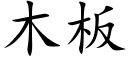 木板